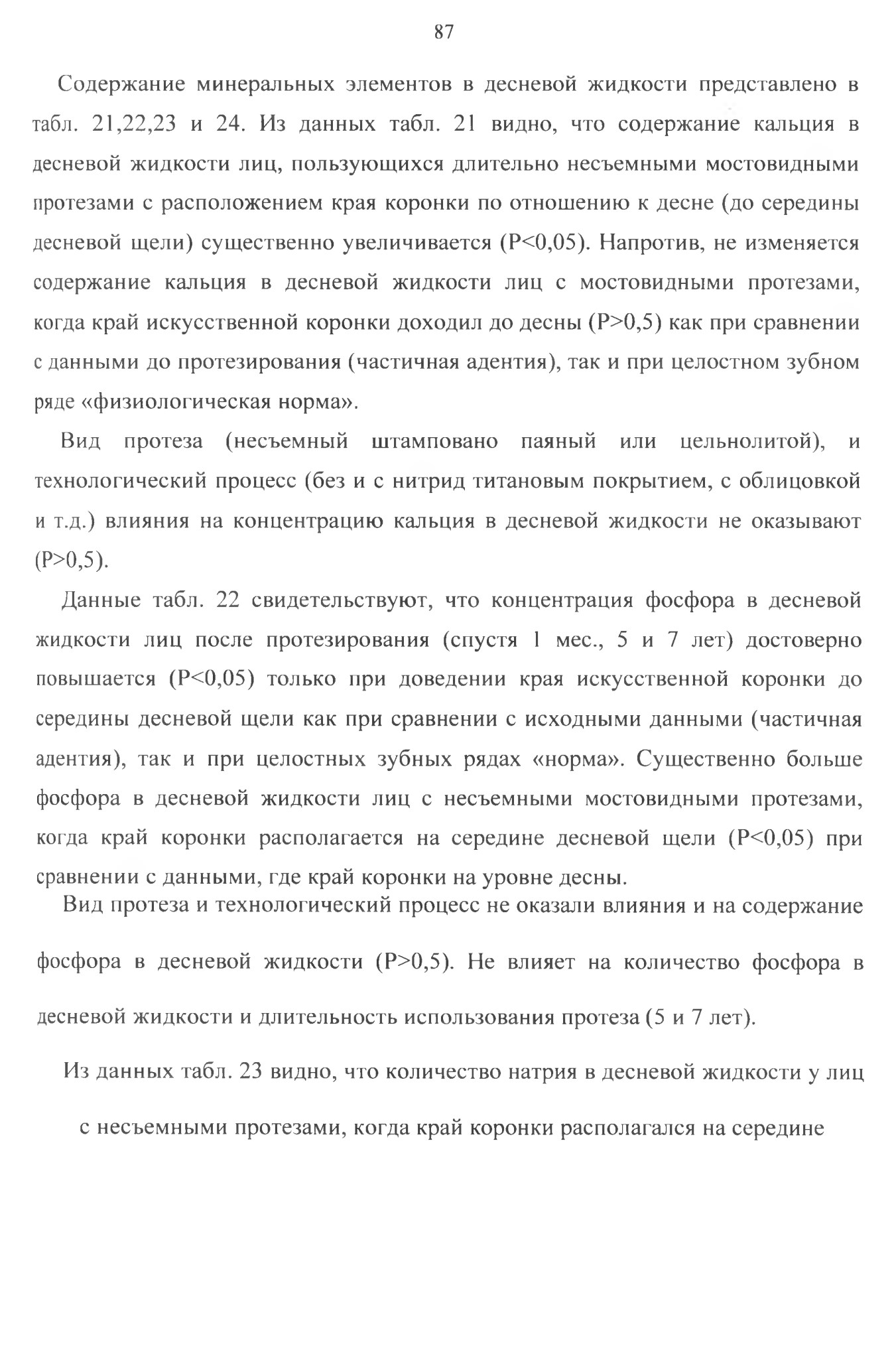 87

Содержание минеральных элементов в десневой жидкости представлено в табл. 21,22,23 и 24. Из данных табл. 21 видно, что содержание кальция в десневой жидкости лиц, пользующихся длительно несъемными мостовидными протезами с расположением края коронки по отношению к десне (до середины десневой щели) существенно увеличивается (P<0,05). Напротив, не изменяется содержание кальция в десневой жидкости лиц с мостовидными протезами, когда край искусственной коронки доходил до десны (P>0,5) как при сравнении с данными до протезирования (частичная адентия), так и при целостном зубном ряде «физиологическая норма».

Вид протеза (несъемный штамповано паяный или цельнолитой), и технологический процесс (без и с нитрид титановым покрытием, с облицовкой и т.д.) влияния на концентрацию кальция в десневой жидкости не оказывают (P>0,5).

Данные табл. 22 свидетельствуют, что концентрация фосфора в десневой жидкости лиц после протезирования (спустя 1 мес., 5 и 7 лет) достоверно повышается (P<0,05) только при доведении края искусственной коронки до середины десневой щели как при сравнении с исходными данными (частичная адентия), так и при целостных зубных рядах «норма». Существенно больше фосфора в десневой жидкости лиц с несъемными мостовидными протезами, когда край коронки располагается на середине десневой щели (P<0,05) при сравнении с данными, где край коронки на уровне десны.

Вид протеза и технологический процесс не оказали влияния и на содержание фосфора в десневой жидкости (P>0,5). Не влияет на количество фосфора в десневой жидкости и длительность использования протеза (5 и 7 лет).

Из данных табл. 23 видно, что количество натрия в десневой жидкости у лиц с несъемными протезами, когда край коронки располагался на середине